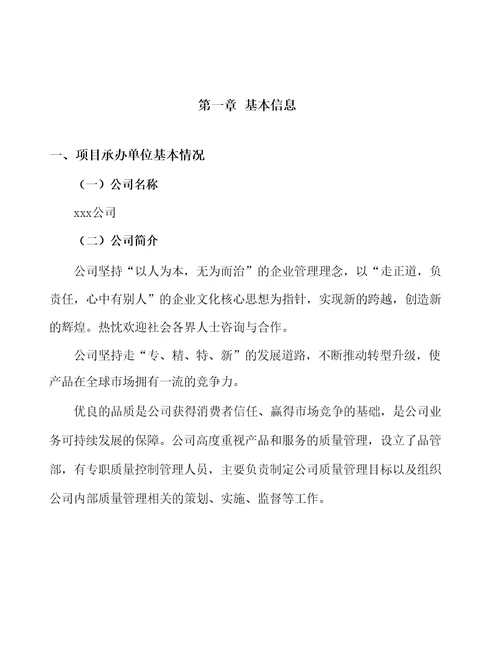 第一章 基本信息

一、项目承办单位基本情况

（一）公司名称

xxx公司

（二）公司简介

公司坚持“以人为本，无为而治”的企业管理理念，以“走正道，负责任，心中有别人”的企业文化核心思想为指针，实现新的跨越，创造新的辉煌。热忱欢迎社会各界人士咨询与合作。

公司坚持走“专、精、特、新”的发展道路，不断推动转型升级，使产品在全球市场拥有一流的竞争力。

优良的品质是公司获得消费者信任、赢得市场竞争的基础，是公司业务可持续发展的保障。公司高度重视产品和服务的质量管理，设立了品管部，有专职质量控制管理人员，主要负责制定公司质量管理目标以及组织公司内部质量管理相关的策划、实施、监督等工作。